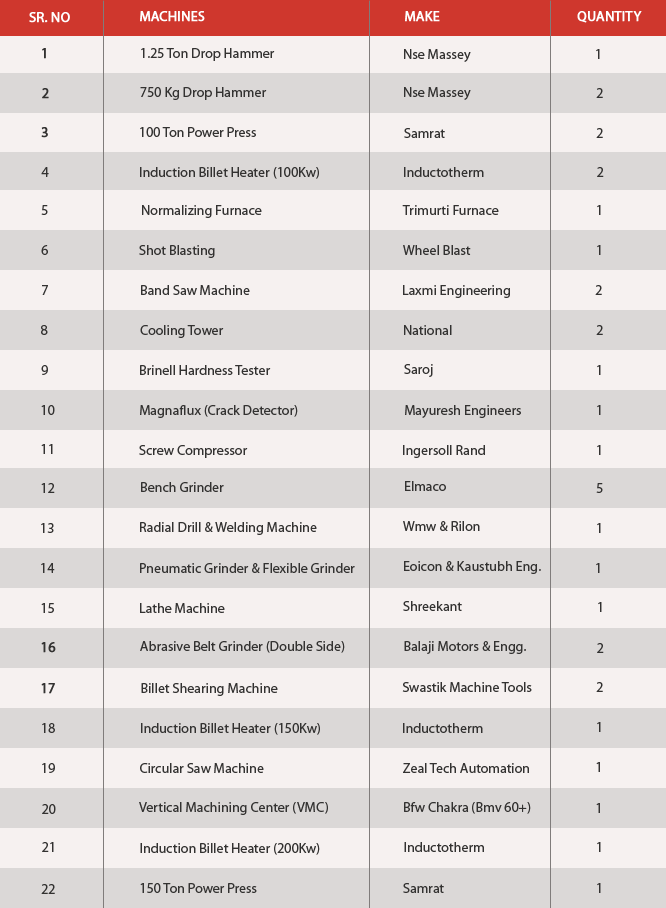 | SR. NO | MACHINES | MAKE | QUANTITY |
|---|---|---|---|
| 1 | 1.25 Ton Drop Hammer | Nse Massey | 1 |
| 2 | 750 Kg Drop Hammer | Nse Massey | 2 |
| 3 | 100 Ton Power Press | Samrat | 2 |
| 4 | Induction Billet Heater (100Kw) | Inductotherm | 2 |
| 5 | Normalizing Furnace | Trimurti Furnace | 1 |
| 6 | Shot Blasting | Wheel Blast | 1 |
| 7 | Band Saw Machine | Laxmi Engineering | 2 |
| 8 | Cooling Tower | National | 2 |
| 9 | Brinell Hardness Tester | Saroj | 1 |
| 10 | Magnaflux (Crack Detector) | Mayuresh Engineers | 1 |
| 11 | Screw Compressor | Ingersoll Rand | 1 |
| 12 | Bench Grinder | Elmaco | 5 |
| 13 | Radial Drill & Welding Machine | Wmw & Rilon | 1 |
| 14 | Pneumatic Grinder & Flexible Grinder | Eoicon & Kaustubh Eng. | 1 |
| 15 | Lathe Machine | Shreekant | 1 |
| 16 | Abrasive Belt Grinder (Double Side) | Balaji Motors & Engg. | 2 |
| 17 | Billet Shearing Machine | Swastik Machine Tools | 2 |
| 18 | Induction Billet Heater (150Kw) | Inductotherm | 1 |
| 19 | Circular Saw Machine | Zeal Tech Automation | 1 |
| 20 | Vertical Machining Center (VMC) | Bfw Chakra (Bmv 60+) | 1 |
| 21 | Induction Billet Heater (200Kw) | Inductotherm | 1 |
| 22 | 150 Ton Power Press | Samrat | 1 |